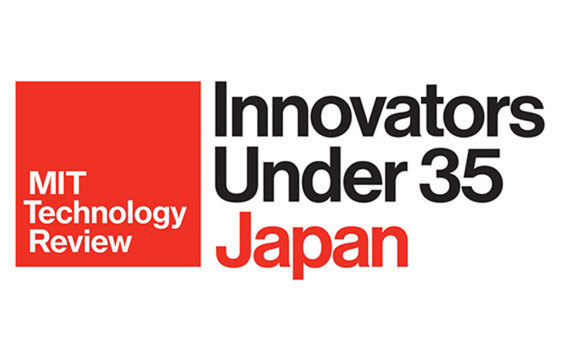 MIT Technology Review

Innovators Under 35 Japan